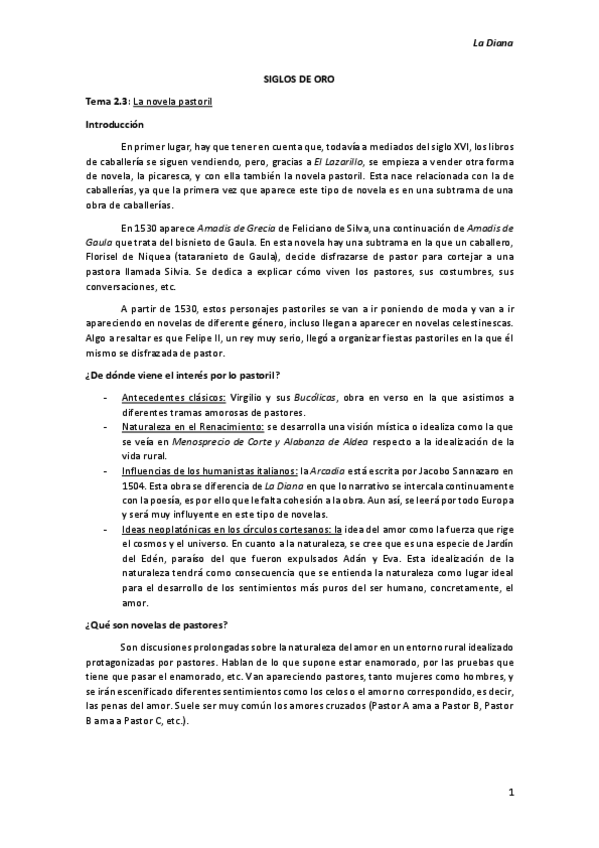 La Diana

SIGLOS DE ORO

Tema 2.3: La novela pastoril

Introducción

En primer lugar, hay que tener en cuenta que, todavía a mediados del siglo XVI, los libros de caballería se siguen vendiendo, pero, gracias a El Lazarillo, se empieza a vender otra forma de novela, la picaresca, y con ella también la novela pastoril. Esta nace relacionada con la de caballerías, ya que la primera vez que aparece este tipo de novela es en una subtrama de una obra de caballerías.

En 1530 aparece Amadís de Grecia de Feliciano de Silva, una continuación de Amadís de Gaula que trata del bisnieto de Gaula. En esta novela hay una subtrama en la que un caballero, Florisel de Niquea (tataranieto de Gaula), decide disfrazarse de pastor para cortejar a una pastora llamada Silvia. Se dedica a explicar cómo viven los pastores, sus costumbres, sus conversaciones, etc.

A partir de 1530, estos personajes pastoriles se van a ir poniendo de moda y van a ir apareciendo en novelas de diferente género, incluso llegan a aparecer en novelas celestinescas. Algo a resaltar es que Felipe II, un rey muy serio, llegó a organizar fiestas pastoriles en la que él mismo se disfrazada de pastor.

¿De dónde viene el interés por lo pastoril?

- Antecedentes clásicos: Virgilio y sus Bucólicas, obra en verso en la que asistimos a diferentes tramas amorosas de pastores.
- Naturaleza en el Renacimiento: se desarrolla una visión mística o idealiza como la que se veía en Menosprecio de Corte y Alabanza de Aldea respecto a la idealización de la vida rural.
- Influencias de los humanistas italianos: la Arcadia está escrita por Jacobo Sannazaro en 1504. Esta obra se diferencia de La Diana en que lo narrativo se intercala continuamente con la poesía, es por ello que le falta cohesión a la obra. Aun así, se leerá por todo Europa y será muy influyente en este tipo de novelas.
- Ideas neoplatónicas en los círculos cortesanos: la idea del amor como la fuerza que rige el cosmos y el universo. En cuanto a la naturaleza, se cree que es una especie de Jardín del Edén, paraíso del que fueron expulsados Adán y Eva. Esta idealización de la naturaleza tendrá como consecuencia que se entienda la naturaleza como lugar ideal para el desarrollo de los sentimientos más puros del ser humano, concretamente, el amor.

¿Qué son novelas de pastores?

Son discusiones prolongadas sobre la naturaleza del amor en un entorno rural idealizado protagonizadas por pastores. Hablan de lo que supone estar enamorado, por las pruebas que tiene que pasar el enamorado, etc. Van apareciendo pastores, tanto mujeres como hombres, y se irán escenificado diferentes sentimientos como los celos o el amor no correspondido, es decir, las penas del amor. Suele ser muy común los amores cruzados (Pastor A ama a Pastor B, Pastor B ama a Pastor C, etc.).

1